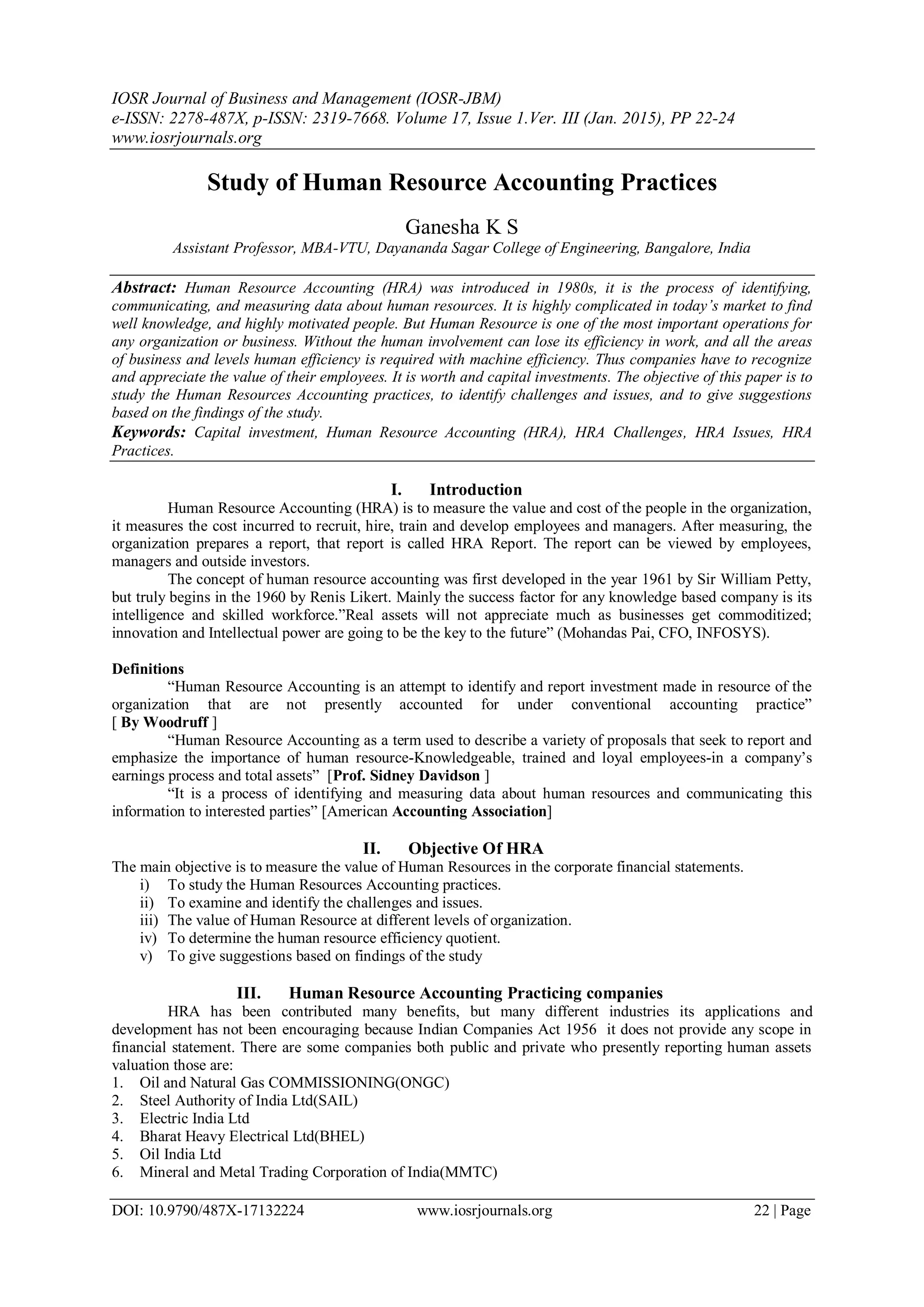 IOSR Journal of Business and Management (IOSR-JBM)
e-ISSN: 2278-487X, p-ISSN: 2319-7668. Volume 17, Issue 1.Ver. III (Jan. 2015), PP 22-24
www.iosrjournals.org

Study of Human Resource Accounting Practices

Ganesha K S
Assistant Professor, MBA-VTU, Dayananda Sagar College of Engineering, Bangalore, India

Abstract: Human Resource Accounting (HRA) was introduced in 1980s, it is the process of identifying, communicating, and measuring data about human resources. It is highly complicated in today's market to find well knowledge, and highly motivated people. But Human Resource is one of the most important operations for any organization or business. Without the human involvement can lose its efficiency in work, and all the areas of business and levels human efficiency is required with machine efficiency. Thus companies have to recognize and appreciate the value of their employees. It is worth and capital investments. The objective of this paper is to study the Human Resources Accounting practices, to identify challenges and issues, and to give suggestions based on the findings of the study.
Keywords: Capital investment, Human Resource Accounting (HRA), HRA Challenges, HRA Issues, HRA Practices.

I. Introduction
Human Resource Accounting (HRA) is to measure the value and cost of the people in the organization, it measures the cost incurred to recruit, hire, train and develop employees and managers. After measuring, the organization prepares a report, that report is called HRA Report. The report can be viewed by employees, managers and outside investors.
The concept of human resource accounting was first developed in the year 1961 by Sir William Petty, but truly begins in the 1960 by Renis Likert. Mainly the success factor for any knowledge based company is its intelligence and skilled workforce."Real assets will not appreciate much as businesses get commoditized; innovation and Intellectual power are going to be the key to the future" (Mohandas Pai, CFO, INFOSYS).

Definitions
"Human Resource Accounting is an attempt to identify and report investment made in resource of the organization that are not presently accounted for under conventional accounting practice" [ By Woodruff ]
"Human Resource Accounting as a term used to describe a variety of proposals that seek to report and emphasize the importance of human resource-Knowledgeable, trained and loyal employees-in a company's earnings process and total assets" [Prof. Sidney Davidson ]
"It is a process of identifying and measuring data about human resources and communicating this information to interested parties" [American Accounting Association]

II. Objective Of HRA
The main objective is to measure the value of Human Resources in the corporate financial statements.
i) To study the Human Resources Accounting practices.
ii) To examine and identify the challenges and issues.
iii) The value of Human Resource at different levels of organization.
iv) To determine the human resource efficiency quotient.
v) To give suggestions based on findings of the study

III. Human Resource Accounting Practicing companies
HRA has been contributed many benefits, but many different industries its applications and development has not been encouraging because Indian Companies Act 1956 it does not provide any scope in financial statement. There are some companies both public and private who presently reporting human assets valuation those are:
1. Oil and Natural Gas COMMISSIONING(ONGC)
2. Steel Authority of India Ltd(SAIL)
3. Electric India Ltd
4. Bharat Heavy Electrical Ltd(BHEL)
5. Oil India Ltd
6. Mineral and Metal Trading Corporation of India(MMTC)

DOI: 10.9790/487X-17132224 www.iosrjournals.org 22 | Page